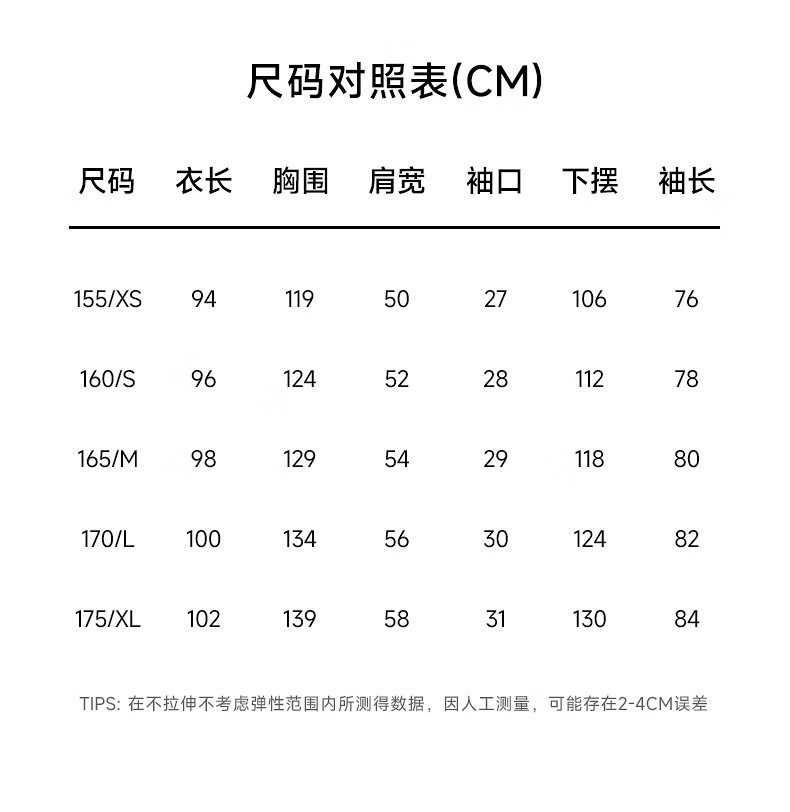 尺码对照表(CM)

| 尺码 | 衣长 | 胸围 | 肩宽 | 袖口 | 下摆 | 袖长 |
|---|---|---|---|---|---|---|
| 155/XS | 94 | 119 | 50 | 27 | 106 | 76 |
| 160/S | 96 | 124 | 52 | 28 | 112 | 78 |
| 165/M | 98 | 129 | 54 | 29 | 118 | 80 |
| 170/L | 100 | 134 | 56 | 30 | 124 | 82 |
| 175/XL | 102 | 139 | 58 | 31 | 130 | 84 |

TIPS: 在不拉伸不考虑弹性范围内所测得数据，因人工测量，可能存在2-4CM误差